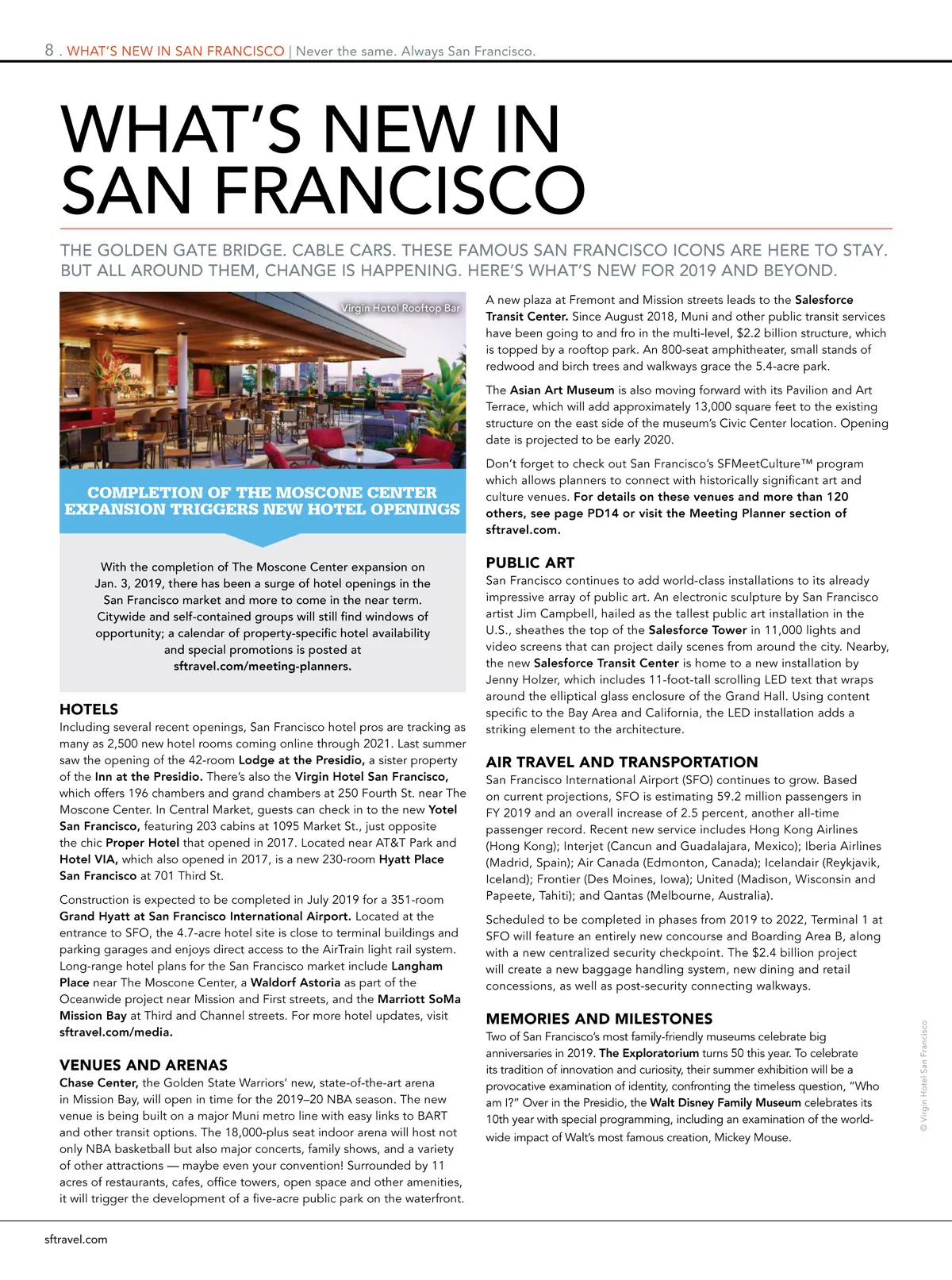 8 . WHAT'S NEW IN SAN FRANCISCO | Never the same. Always San Francisco.

WHAT'S NEW IN SAN FRANCISCO

THE GOLDEN GATE BRIDGE. CABLE CARS. THESE FAMOUS SAN FRANCISCO ICONS ARE HERE TO STAY. BUT ALL AROUND THEM, CHANGE IS HAPPENING. HERE'S WHAT'S NEW FOR 2019 AND BEYOND.

Virgin Hotel Rooftop Bar

COMPLETION OF THE MOSCONE CENTER EXPANSION TRIGGERS NEW HOTEL OPENINGS

With the completion of The Moscone Center expansion on Jan. 3, 2019, there has been a surge of hotel openings in the San Francisco market and more to come in the near term. Citywide and self-contained groups will still find windows of opportunity; a calendar of property-specific hotel availability and special promotions is posted at sftravel.com/meeting-planners.

HOTELS
Including several recent openings, San Francisco hotel pros are tracking as many as 2,500 new hotel rooms coming online through 2021. Last summer saw the opening of the 42-room Lodge at the Presidio, a sister property of the Inn at the Presidio. There's also the Virgin Hotel San Francisco, which offers 196 chambers and grand chambers at 250 Fourth St. near The Moscone Center. In Central Market, guests can check in to the new Yotel San Francisco, featuring 203 cabins at 1095 Market St., just opposite the chic Proper Hotel that opened in 2017. Located near AT&T Park and Hotel VIA, which also opened in 2017, is a new 230-room Hyatt Place San Francisco at 701 Third St.

Construction is expected to be completed in July 2019 for a 351-room Grand Hyatt at San Francisco International Airport. Located at the entrance to SFO, the 4.7-acre hotel site is close to terminal buildings and parking garages and enjoys direct access to the AirTrain light rail system. Long-range hotel plans for the San Francisco market include Langham Place near The Moscone Center, a Waldorf Astoria as part of the Oceanwide project near Mission and First streets, and the Marriott SoMa Mission Bay at Third and Channel streets. For more hotel updates, visit sftravel.com/media.

VENUES AND ARENAS
Chase Center, the Golden State Warriors' new, state-of-the-art arena in Mission Bay, will open in time for the 2019–20 NBA season. The new venue is being built on a major Muni metro line with easy links to BART and other transit options. The 18,000-plus seat indoor arena will host not only NBA basketball but also major concerts, family shows, and a variety of other attractions — maybe even your convention! Surrounded by 11 acres of restaurants, cafes, office towers, open space and other amenities, it will trigger the development of a five-acre public park on the waterfront.

A new plaza at Fremont and Mission streets leads to the Salesforce Transit Center. Since August 2018, Muni and other public transit services have been going to and fro in the multi-level, $2.2 billion structure, which is topped by a rooftop park. An 800-seat amphitheater, small stands of redwood and birch trees and walkways grace the 5.4-acre park.

The Asian Art Museum is also moving forward with its Pavilion and Art Terrace, which will add approximately 13,000 square feet to the existing structure on the east side of the museum's Civic Center location. Opening date is projected to be early 2020.

Don't forget to check out San Francisco's SFMeetCulture™ program which allows planners to connect with historically significant art and culture venues. For details on these venues and more than 120 others, see page PD14 or visit the Meeting Planner section of sftravel.com.

PUBLIC ART
San Francisco continues to add world-class installations to its already impressive array of public art. An electronic sculpture by San Francisco artist Jim Campbell, hailed as the tallest public art installation in the U.S., sheathes the top of the Salesforce Tower in 11,000 lights and video screens that can project daily scenes from around the city. Nearby, the new Salesforce Transit Center is home to a new installation by Jenny Holzer, which includes 11-foot-tall scrolling LED text that wraps around the elliptical glass enclosure of the Grand Hall. Using content specific to the Bay Area and California, the LED installation adds a striking element to the architecture.

AIR TRAVEL AND TRANSPORTATION
San Francisco International Airport (SFO) continues to grow. Based on current projections, SFO is estimating 59.2 million passengers in FY 2019 and an overall increase of 2.5 percent, another all-time passenger record. Recent new service includes Hong Kong Airlines (Hong Kong); Interjet (Cancun and Guadalajara, Mexico); Iberia Airlines (Madrid, Spain); Air Canada (Edmonton, Canada); Icelandair (Reykjavik, Iceland); Frontier (Des Moines, Iowa); United (Madison, Wisconsin and Papeete, Tahiti); and Qantas (Melbourne, Australia).

Scheduled to be completed in phases from 2019 to 2022, Terminal 1 at SFO will feature an entirely new concourse and Boarding Area B, along with a new centralized security checkpoint. The $2.4 billion project will create a new baggage handling system, new dining and retail concessions, as well as post-security connecting walkways.

MEMORIES AND MILESTONES
Two of San Francisco's most family-friendly museums celebrate big anniversaries in 2019. The Exploratorium turns 50 this year. To celebrate its tradition of innovation and curiosity, their summer exhibition will be a provocative examination of identity, confronting the timeless question, "Who am I?" Over in the Presidio, the Walt Disney Family Museum celebrates its 10th year with special programming, including an examination of the worldwide impact of Walt's most famous creation, Mickey Mouse.

© Virgin Hotel San Francisco

sftravel.com